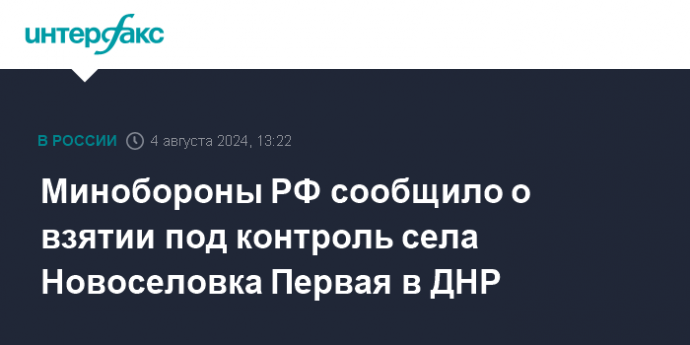 интерфакс

В РОССИИ 4 августа 2024, 13:22

Минобороны РФ сообщило о взятии под контроль села Новоселовка Первая в ДНР